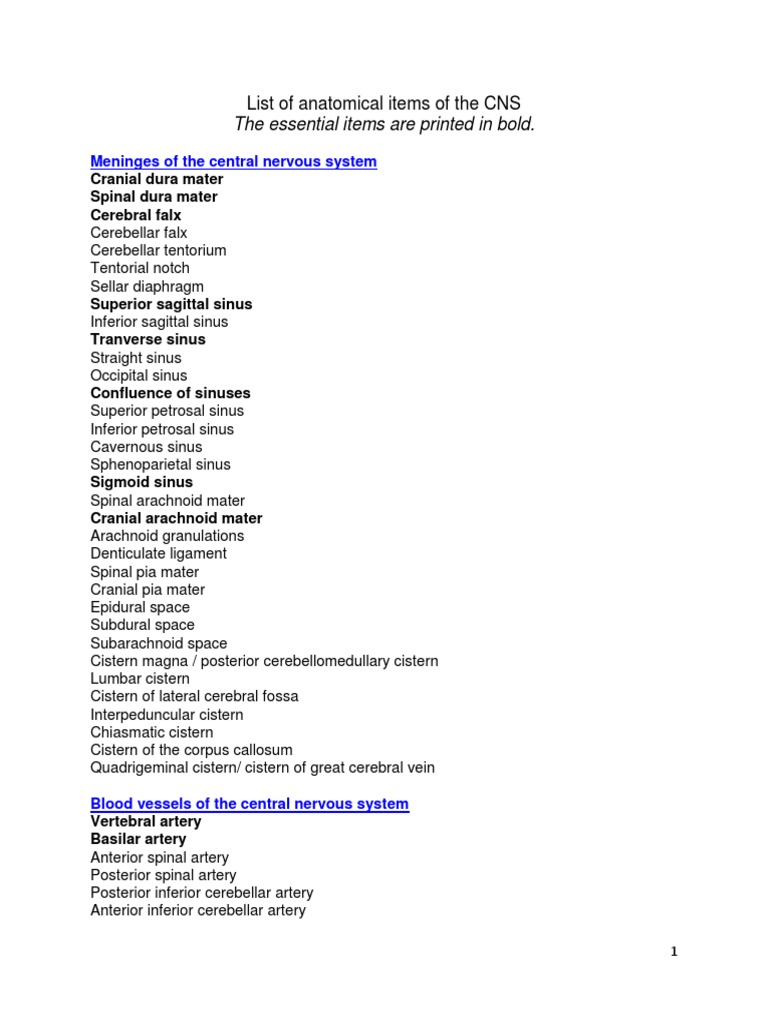 List of anatomical items of the CNS
The essential items are printed in bold.

Meninges of the central nervous system
Cranial dura mater
Spinal dura mater
Cerebral falx
Cerebellar falx
Cerebellar tentorium
Tentorial notch
Sellar diaphragm
Superior sagittal sinus
Inferior sagittal sinus
Tranverse sinus
Straight sinus
Occipital sinus
Confluence of sinuses
Superior petrosal sinus
Inferior petrosal sinus
Cavernous sinus
Sphenoparietal sinus
Sigmoid sinus
Spinal arachnoid mater
Cranial arachnoid mater
Arachnoid granulations
Denticulate ligament
Spinal pia mater
Cranial pia mater
Epidural space
Subdural space
Subarachnoid space
Cistern magna / posterior cerebellomedullary cistern
Lumbar cistern
Cistern of lateral cerebral fossa
Interpeduncular cistern
Chiasmatic cistern
Cistern of the corpus callosum
Quadrigeminal cistern/ cistern of great cerebral vein

Blood vessels of the central nervous system
Vertebral artery
Basilar artery
Anterior spinal artery
Posterior spinal artery
Posterior inferior cerebellar artery
Anterior inferior cerebellar artery

1